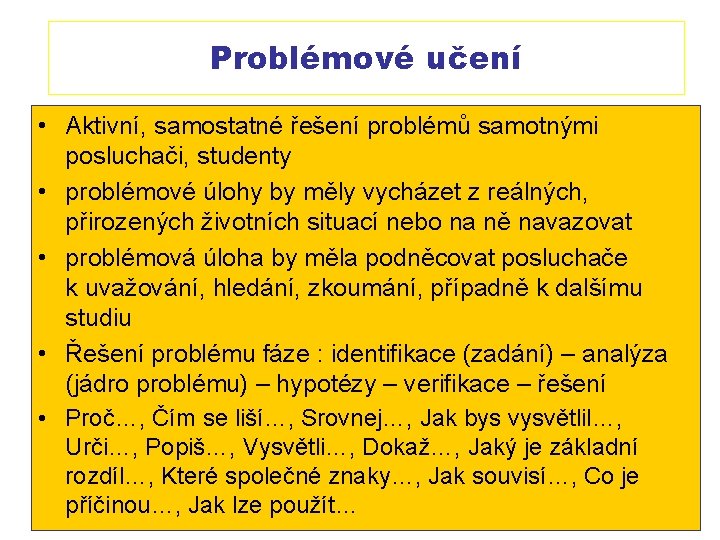 Problémové učení

• Aktivní, samostatné řešení problémů samotnými posluchači, studenty
• problémové úlohy by měly vycházet z reálných, přirozených životních situací nebo na ně navazovat
• problémová úloha by měla podněcovat posluchače k uvažování, hledání, zkoumání, případně k dalšímu studiu
• Řešení problému fáze : identifikace (zadání) – analýza (jádro problému) – hypotézy – verifikace – řešení
• Proč…, Čím se liší…, Srovnej…, Jak bys vysvětlil…, Urči…, Popiš…, Vysvětli…, Dokaž…, Jaký je základní rozdíl…, Které společné znaky…, Jak souvisí…, Co je příčinou…, Jak lze použít...